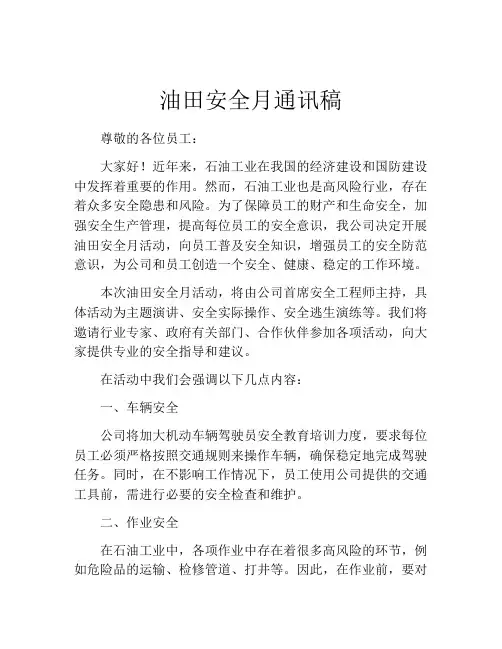 油田安全月通讯稿

尊敬的各位员工：

大家好！近年来，石油工业在我国的经济建设和国防建设中发挥着重要的作用。然而，石油工业也是高风险行业，存在着众多安全隐患和风险。为了保障员工的财产和生命安全，加强安全生产管理，提高每位员工的安全意识，我公司决定开展油田安全月活动，向员工普及安全知识，增强员工的安全防范意识，为公司和员工创造一个安全、健康、稳定的工作环境。

本次油田安全月活动，将由公司首席安全工程师主持，具体活动为主题演讲、安全实际操作、安全逃生演练等。我们将邀请行业专家、政府有关部门、合作伙伴参加各项活动，向大家提供专业的安全指导和建议。

在活动中我们会强调以下几点内容：

一、车辆安全

公司将加大机动车辆驾驶员安全教育培训力度，要求每位员工必须严格按照交通规则来操作车辆，确保稳定地完成驾驶任务。同时，在不影响工作情况下，员工使用公司提供的交通工具前，需进行必要的安全检查和维护。

二、作业安全

在石油工业中，各项作业中存在着很多高风险的环节，例如危险品的运输、检修管道、打井等。因此，在作业前，要对